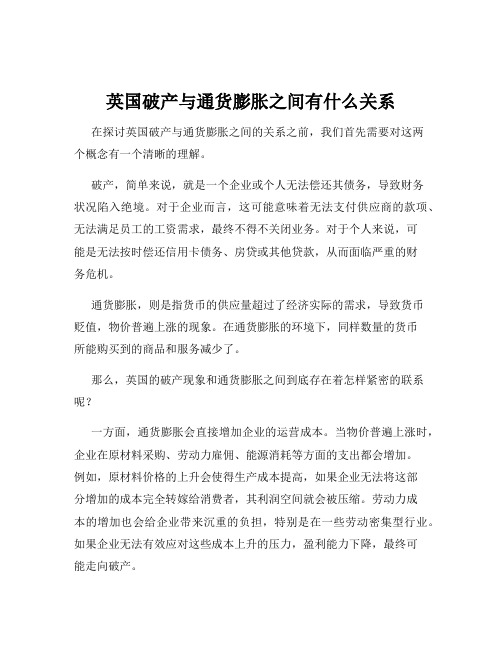 英国破产与通货膨胀之间有什么关系

在探讨英国破产与通货膨胀之间的关系之前，我们首先需要对这两个概念有一个清晰的理解。

破产，简单来说，就是一个企业或个人无法偿还其债务，导致财务状况陷入绝境。对于企业而言，这可能意味着无法支付供应商的款项、无法满足员工的工资需求，最终不得不关闭业务。对于个人来说，可能是无法按时偿还信用卡债务、房贷或其他贷款，从而面临严重的财务危机。

通货膨胀，则是指货币的供应量超过了经济实际的需求，导致货币贬值，物价普遍上涨的现象。在通货膨胀的环境下，同样数量的货币所能购买到的商品和服务减少了。

那么，英国的破产现象和通货膨胀之间到底存在着怎样紧密的联系呢？

一方面，通货膨胀会直接增加企业的运营成本。当物价普遍上涨时，企业在原材料采购、劳动力雇佣、能源消耗等方面的支出都会增加。例如，原材料价格的上升会使得生产成本提高，如果企业无法将这部分增加的成本完全转嫁给消费者，其利润空间就会被压缩。劳动力成本的增加也会给企业带来沉重的负担，特别是在一些劳动密集型行业。如果企业无法有效应对这些成本上升的压力，盈利能力下降，最终可能走向破产。